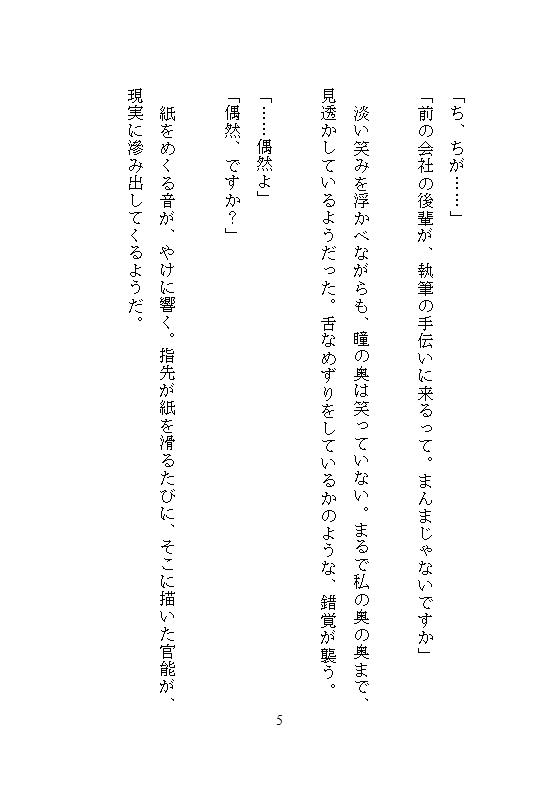 「ち、ちが……」

「前の会社の後輩が、執筆の手伝いに来るって。まんまじゃないですか」

淡い笑みを浮かべながらも、瞳の奥は笑っていない。まるで私の奥の奥まで、見透かしているようだった。舌なめずりをしているかのような、錯覚が襲う。

「……偶然よ」

「偶然、ですか？」

紙をめくる音が、やけに響く。指先が紙を滑るたびに、そこに描いた官能が、現実に滲み出してくるようだ。

5